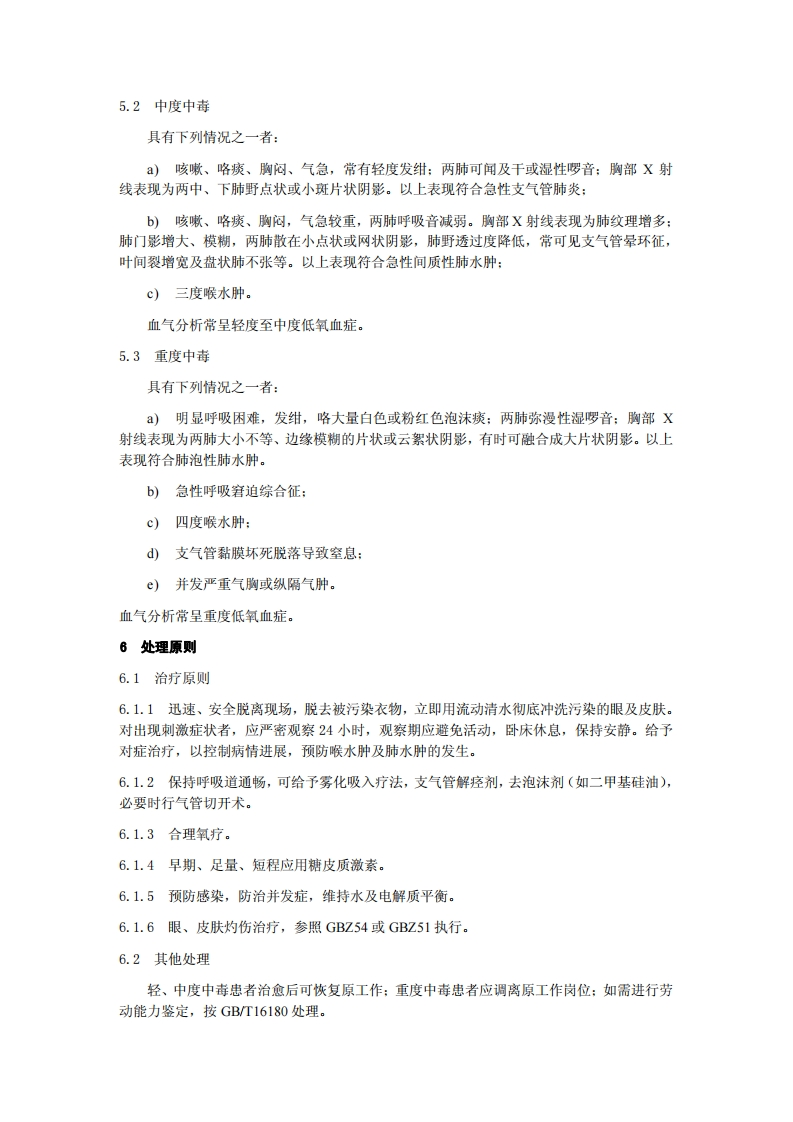 5.2 中度中毒

具有下列情况之一者：

a) 咳嗽、咯痰、胸闷、气急，常有轻度发绀；两肺可闻及干或湿性啰音；胸部 X 射线表现为两中、下肺野点状或小斑片状阴影。以上表现符合急性支气管肺炎；

b) 咳嗽、咯痰、胸闷，气急较重，两肺呼吸音减弱。胸部 X 射线表现为肺纹理增多；肺门影增大、模糊，两肺散在小点状或网状阴影，肺野透过度降低，常可见支气管晕环征，叶间裂增宽及盘状肺不张等。以上表现符合急性间质性肺水肿；

c) 三度喉水肿。

血气分析常呈轻度至中度低氧血症。

5.3 重度中毒

具有下列情况之一者：

a) 明显呼吸困难，发绀，咯大量白色或粉红色泡沫痰；两肺弥漫性湿啰音；胸部 X 射线表现为两肺大小不等、边缘模糊的片状或云絮状阴影，有时可融合成大片状阴影。以上表现符合肺泡性肺水肿。

b) 急性呼吸窘迫综合征；

c) 四度喉水肿；

d) 支气管黏膜坏死脱落导致窒息；

e) 并发严重气胸或纵隔气肿。

血气分析常呈重度低氧血症。

6 处理原则

6.1 治疗原则

6.1.1 迅速、安全脱离现场，脱去被污染衣物，立即用流动清水彻底冲洗污染的眼及皮肤。对出现刺激症状者，应严密观察 24 小时，观察期应避免活动，卧床休息，保持安静。给予对症治疗，以控制病情进展，预防喉水肿及肺水肿的发生。

6.1.2 保持呼吸道通畅，可给予雾化吸入疗法，支气管解痉剂，去泡沫剂（如二甲基硅油），必要时行气管切开术。

6.1.3 合理氧疗。

6.1.4 早期、足量、短程应用糖皮质激素。

6.1.5 预防感染，防治并发症，维持水及电解质平衡。

6.1.6 眼、皮肤灼伤治疗，参照 GBZ54 或 GBZ51 执行。

6.2 其他处理

轻、中度中毒患者治愈后可恢复原工作；重度中毒患者应调离原工作岗位；如需进行劳动能力鉴定，按 GB/T16180 处理。